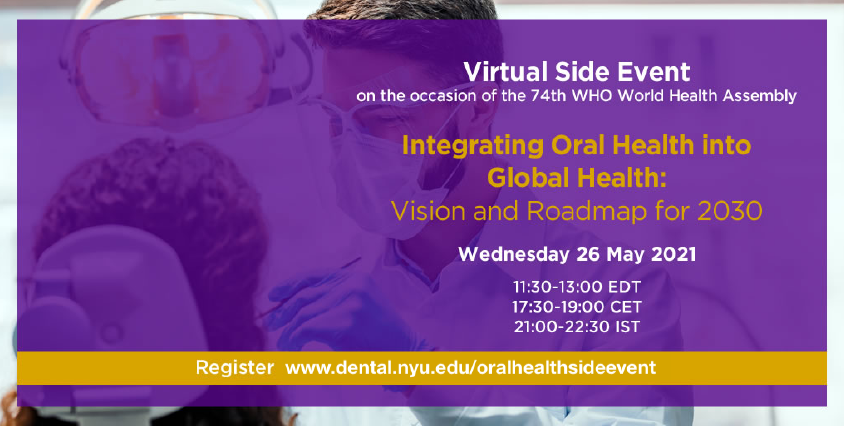 Virtual Side Event
on the occasion of the 74th WHO World Health Assembly

Integrating Oral Health into Global Health:
Vision and Roadmap for 2030

Wednesday 26 May 2021

11:30-13:00 EDT
17:30-19:00 CET
21:00-22:30 IST

Register www.dental.nyu.edu/oralhealthsideevent